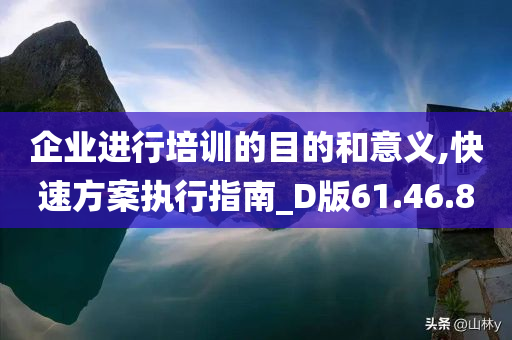 企业进行培训的目的和意义,快速方案执行指南_D版61.46.8

头条 @山林y